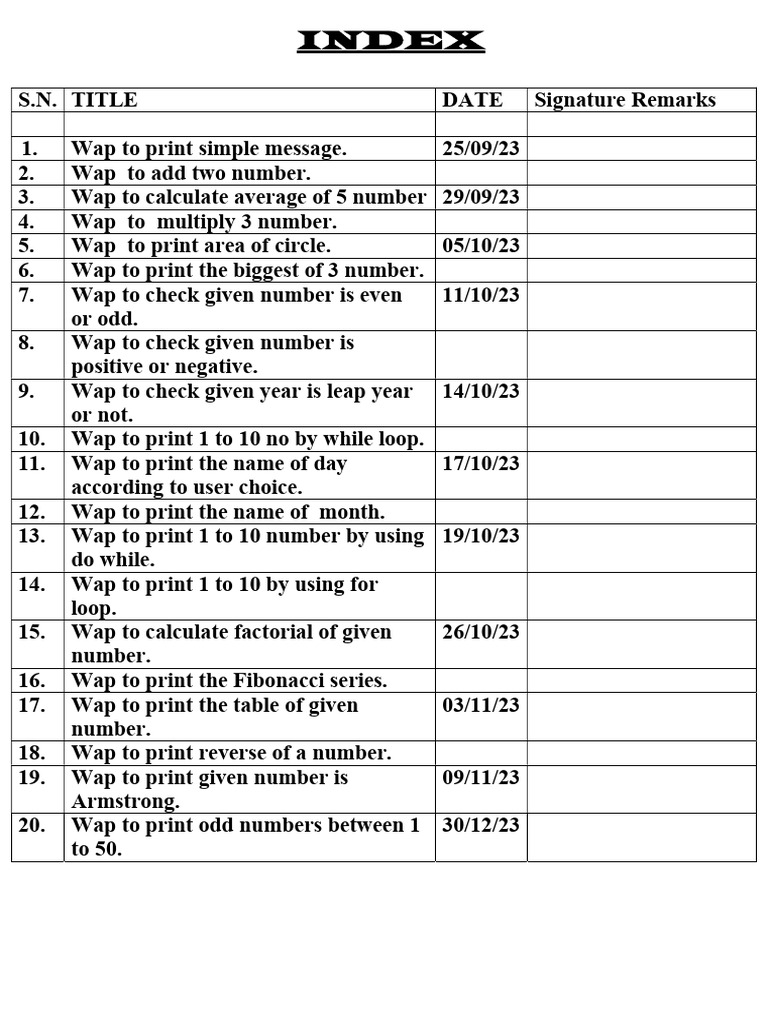 INDEX

| S.N. | TITLE | DATE | Signature Remarks |
|---|---|---|---|
| | | | |
| 1. | Wap to print simple message. | 25/09/23 | |
| 2. | Wap to add two number. | | |
| 3. | Wap to calculate average of 5 number | 29/09/23 | |
| 4. | Wap to multiply 3 number. | | |
| 5. | Wap to print area of circle. | 05/10/23 | |
| 6. | Wap to print the biggest of 3 number. | | |
| 7. | Wap to check given number is even or odd. | 11/10/23 | |
| 8. | Wap to check given number is positive or negative. | | |
| 9. | Wap to check given year is leap year or not. | 14/10/23 | |
| 10. | Wap to print 1 to 10 no by while loop. | | |
| 11. | Wap to print the name of day according to user choice. | 17/10/23 | |
| 12. | Wap to print the name of month. | | |
| 13. | Wap to print 1 to 10 number by using do while. | 19/10/23 | |
| 14. | Wap to print 1 to 10 by using for loop. | | |
| 15. | Wap to calculate factorial of given number. | 26/10/23 | |
| 16. | Wap to print the Fibonacci series. | | |
| 17. | Wap to print the table of given number. | 03/11/23 | |
| 18. | Wap to print reverse of a number. | | |
| 19. | Wap to print given number is Armstrong. | 09/11/23 | |
| 20. | Wap to print odd numbers between 1 to 50. | 30/12/23 | |